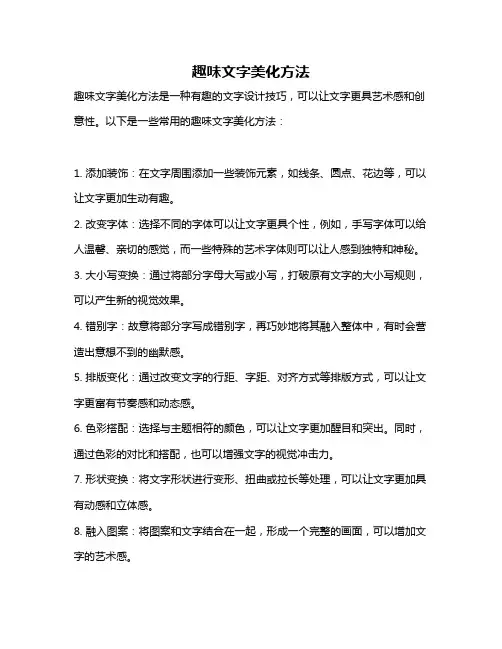 趣味文字美化方法

趣味文字美化方法是一种有趣的文字设计技巧，可以让文字更具艺术感和创意性。以下是一些常用的趣味文字美化方法：

1. 添加装饰：在文字周围添加一些装饰元素，如线条、圆点、花边等，可以让文字更加生动有趣。

2. 改变字体：选择不同的字体可以让文字更具个性，例如，手写字体可以给人温馨、亲切的感觉，而一些特殊的艺术字体则可以让人感到独特和神秘。

3. 大小写变换：通过将部分字母大写或小写，打破原有文字的大小写规则，可以产生新的视觉效果。

4. 错别字：故意将部分字写成错别字，再巧妙地将其融入整体中，有时会营造出意想不到的幽默感。

5. 排版变化：通过改变文字的行距、字距、对齐方式等排版方式，可以让文字更富有节奏感和动态感。

6. 色彩搭配：选择与主题相符的颜色，可以让文字更加醒目和突出。同时，通过色彩的对比和搭配，也可以增强文字的视觉冲击力。

7. 形状变换：将文字形状进行变形、扭曲或拉长等处理，可以让文字更加具有动感和立体感。

8. 融入图案：将图案和文字结合在一起，形成一个完整的画面，可以增加文字的艺术感。